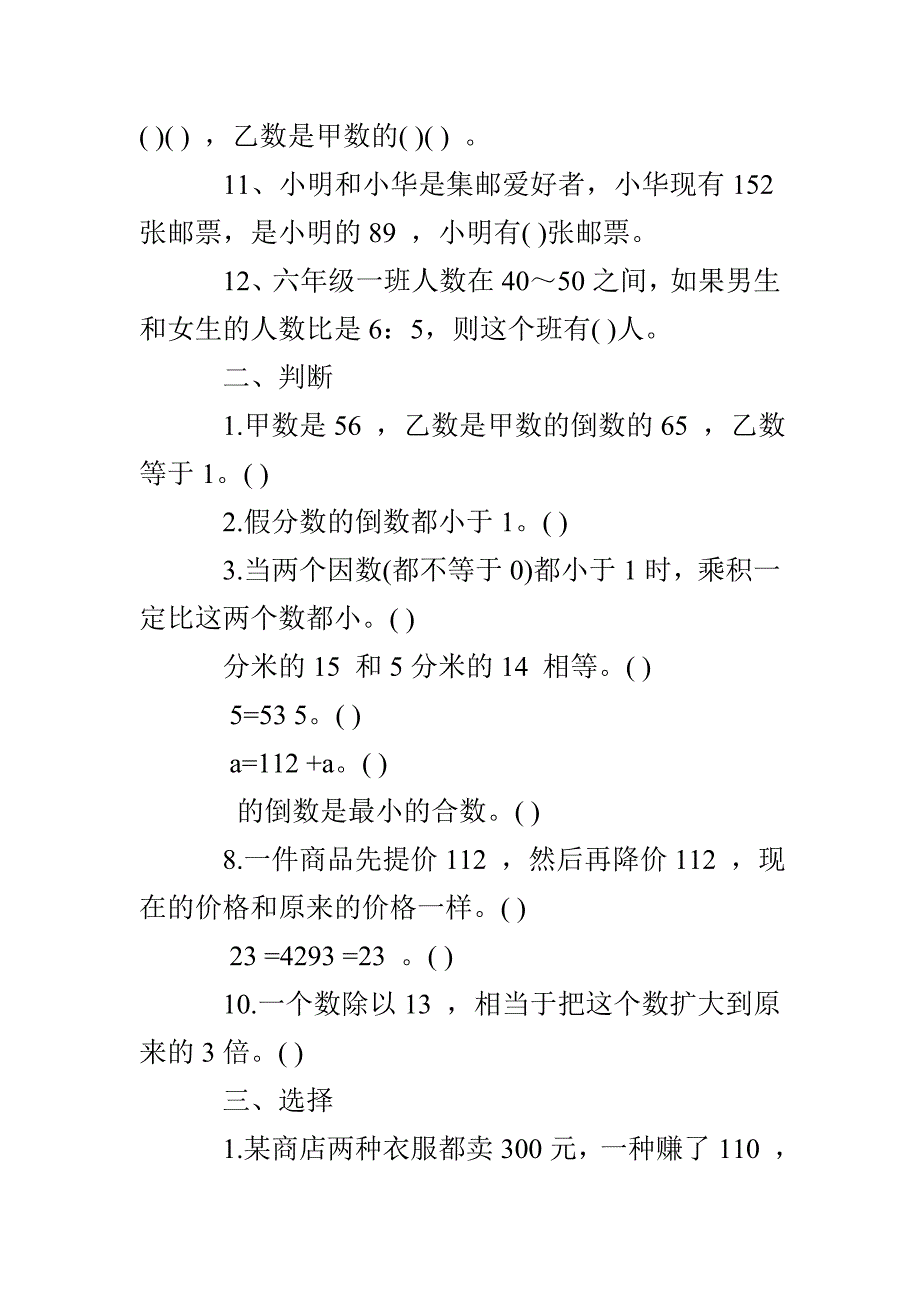 ( )( ) ，乙数是甲数的( )( ) 。

11、小明和小华是集邮爱好者，小华现有 152 张邮票，是小明的 89 ，小明有( )张邮票。

12、六年级一班人数在 40～50 之间，如果男生和女生的人数比是 6：5，则这个班有( )人。

二、判断

1.甲数是 56 ，乙数是甲数的倒数的 65 ，乙数等于 1。( )

2.假分数的倒数都小于 1。( )

3.当两个因数(都不等于 0)都小于 1 时，乘积一定比这两个数都小。( )

分米的 15 和 5 分米的 14 相等。( )

5=53 5。( )

a=112 +a。( )

的倒数是最小的合数。( )

8.一件商品先提价 112 ，然后再降价 112 ，现在的价格和原来的价格一样。( )

23 =4293 =23 。( )

10.一个数除以 13 ，相当于把这个数扩大到原来的 3 倍。( )

三、选择

1.某商店两种衣服都卖 300 元，一种赚了 110 ，